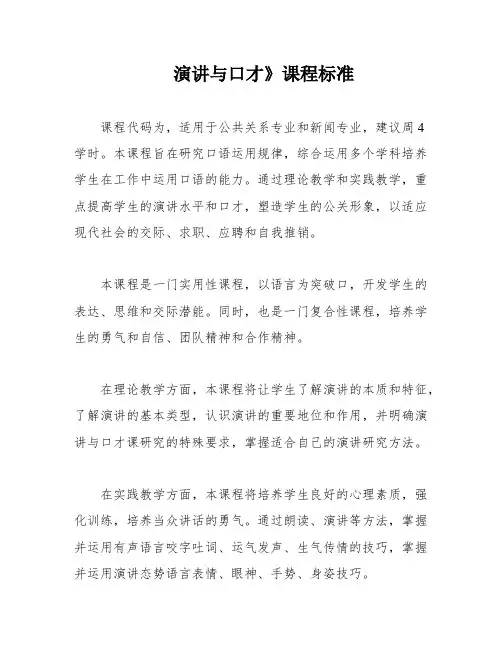 演讲与口才》课程标准

课程代码为，适用于公共关系专业和新闻专业，建议周4学时。本课程旨在研究口语运用规律，综合运用多个学科培养学生在工作中运用口语的能力。通过理论教学和实践教学，重点提高学生的演讲水平和口才，塑造学生的公关形象，以适应现代社会的交际、求职、应聘和自我推销。

本课程是一门实用性课程，以语言为突破口，开发学生的表达、思维和交际潜能。同时，也是一门复合性课程，培养学生的勇气和自信、团队精神和合作精神。

在理论教学方面，本课程将让学生了解演讲的本质和特征，了解演讲的基本类型，认识演讲的重要地位和作用，并明确演讲与口才课研究的特殊要求，掌握适合自己的演讲研究方法。

在实践教学方面，本课程将培养学生良好的心理素质，强化训练，培养当众讲话的勇气。通过朗读、演讲等方法，掌握并运用有声语言咬字吐词、运气发声、生气传情的技巧，掌握并运用演讲态势语言表情、眼神、手势、身姿技巧。